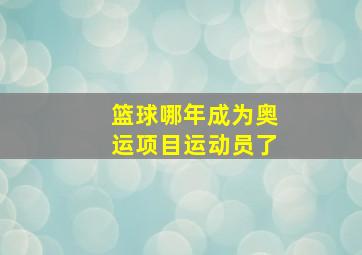 篮球哪年成为奥运项目运动员了